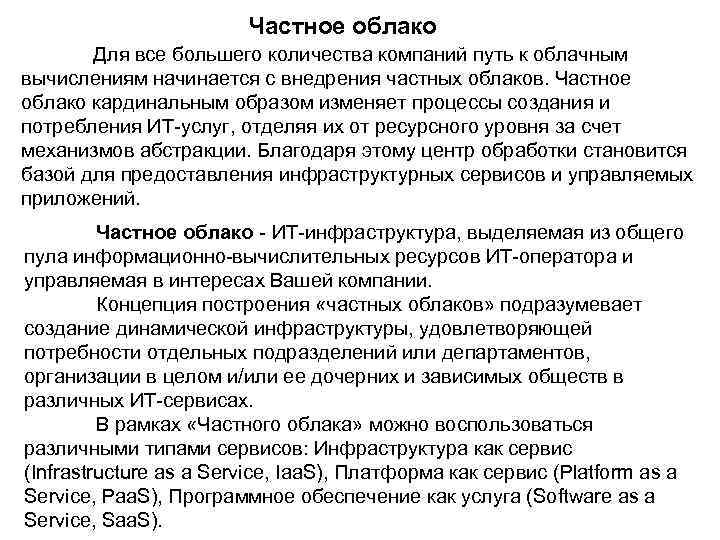 Частное облако

Для все большего количества компаний путь к облачным вычислениям начинается с внедрения частных облаков. Частное облако кардинальным образом изменяет процессы создания и потребления ИТ-услуг, отделяя их от ресурсного уровня за счет механизмов абстракции. Благодаря этому центр обработки становится базой для предоставления инфраструктурных сервисов и управляемых приложений.

Частное облако - ИТ-инфраструктура, выделяемая из общего пула информационно-вычислительных ресурсов ИТ-оператора и управляемая в интересах Вашей компании.

Концепция построения «частных облаков» подразумевает создание динамической инфраструктуры, удовлетворяющей потребности отдельных подразделений или департаментов, организации в целом и/или ее дочерних и зависимых обществ в различных ИТ-сервисах.

В рамках «Частного облака» можно воспользоваться различными типами сервисов: Инфраструктура как сервис (Infrastructure as a Service, IaaS), Платформа как сервис (Platform as a Service, PaaS), Программное обеспечение как услуга (Software as a Service, SaaS).